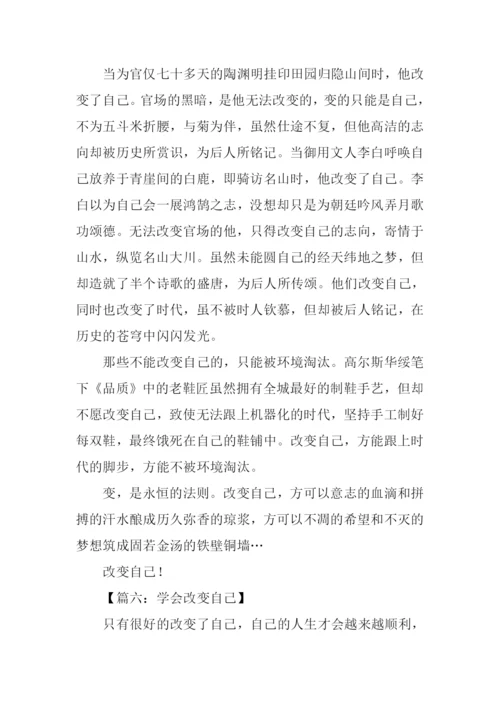 当为官仅七十多天的陶渊明挂印田园归隐山间时，他改变了自己。官场的黑暗，是他无法改变的，变的只能是自己，不为五斗米折腰，与菊为伴，虽然仕途不复，但他高洁的志向却被历史所赏识，为后人所铭记。当御用文人李白呼唤自己放养于青崖间的白鹿，即骑访名山时，他改变了自己。李白以为自己会一展鸿鹄之志，没想却只是为朝廷吟风弄月歌功颂德。无法改变官场的他，只得改变自己的志向，寄情于山水，纵览名山大川。虽然未能圆自己的经天纬地之梦，但却造就了半个诗歌的盛唐，为后人所传颂。他们改变自己，同时也改变了时代，虽不被时人钦慕，但却被后人铭记，在历史的苍穹中闪闪发光。

那些不能改变自己的，只能被环境淘汰。高尔斯华绥笔下《品质》中的老鞋匠虽然拥有全城最好的制鞋手艺，但却不愿改变自己，致使无法跟上机器化的时代，坚持手工制好每双鞋，最终饿死在自己的鞋铺中。改变自己，方能跟上时代的脚步，方能不被环境淘汰。

变，是永恒的法则。改变自己，方可以意志的血滴和拼搏的汗水酿成历久弥香的琼浆，方可以不凋的希望和不灭的梦想筑成固若金汤的铁壁铜墙…

改变自己！

【篇六：学会改变自己】

只有很好的改变了自己，自己的人生才会越来越顺利，